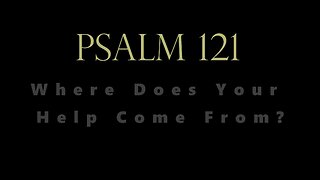 PSALM 121

Where Does Your Help Come From?